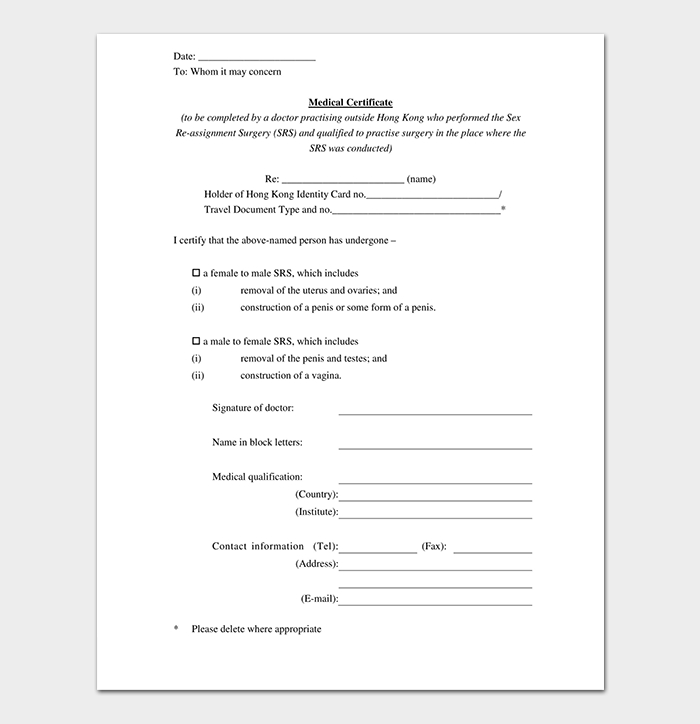 Date: ____
To: Whom it may concern

Medical Certificate
(to be completed by a doctor practising outside Hong Kong who performed the Sex Re-assignment Surgery (SRS) and qualified to practise surgery in the place where the SRS was conducted)

Re: ____ (name)
Holder of Hong Kong Identity Card no.____/
Travel Document Type and no.____*

I certify that the above-named person has undergone –

☐ a female to male SRS, which includes
(i) removal of the uterus and ovaries; and
(ii) construction of a penis or some form of a penis.

☐ a male to female SRS, which includes
(i) removal of the penis and testes; and
(ii) construction of a vagina.

Signature of doctor: ____

Name in block letters: ____

Medical qualification: ____
(Country):____
(Institute):____

Contact information (Tel):____ (Fax): ____
(Address):____
____
(E-mail):____

* Please delete where appropriate